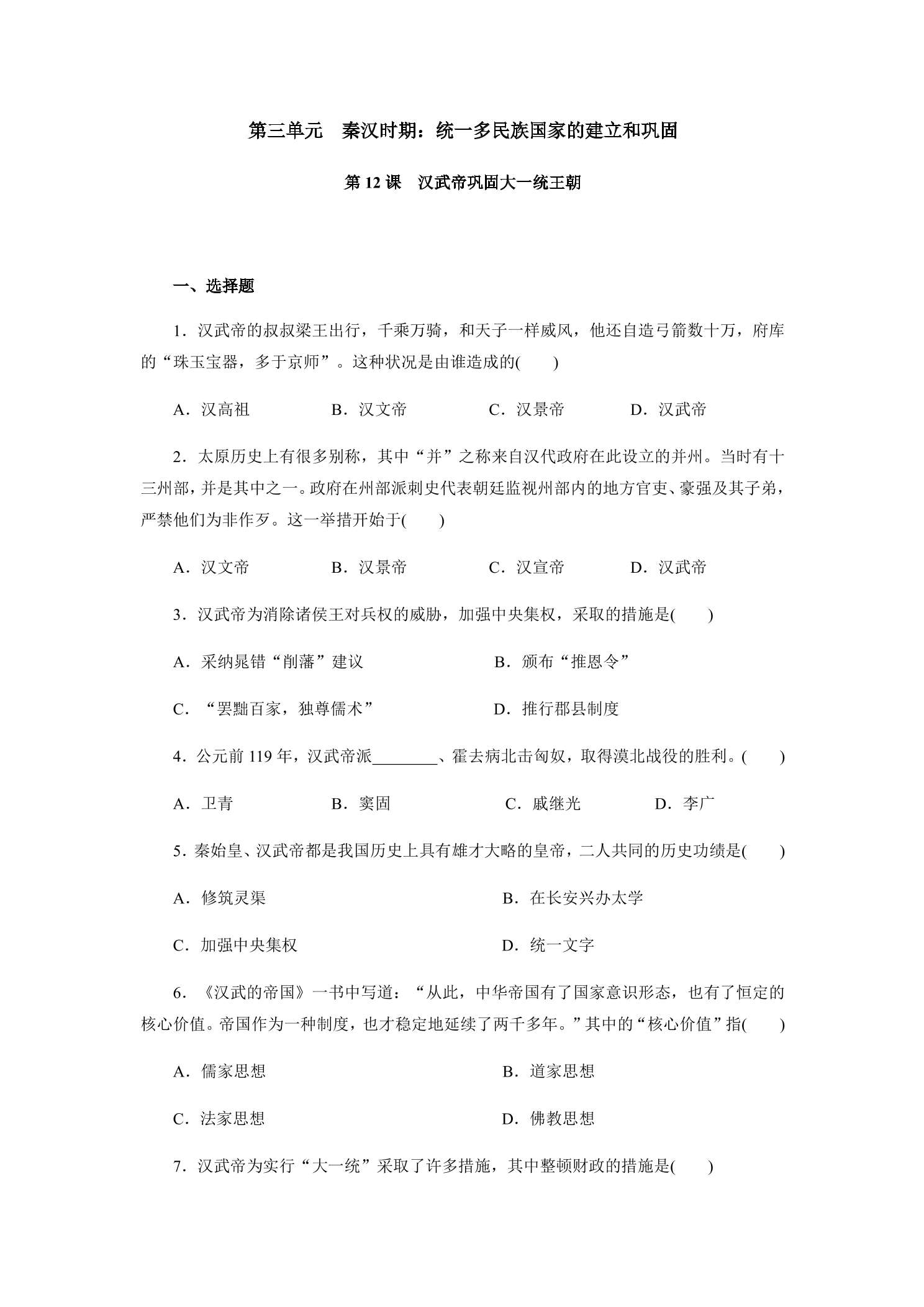 第三单元　秦汉时期：统一多民族国家的建立和巩固

第12课　汉武帝巩固大一统王朝

一、选择题

1．汉武帝的叔叔梁王出行，千乘万骑，和天子一样威风，他还自造弓箭数十万，府库的“珠玉宝器，多于京师”。这种状况是由谁造成的(　　)

A．汉高祖　B．汉文帝　C．汉景帝　D．汉武帝

2．太原历史上有很多别称，其中“并”之称来自汉代政府在此设立的并州。当时有十三州部，并是其中之一。政府在州部派刺史代表朝廷监视州部内的地方官吏、豪强及其子弟，严禁他们为非作歹。这一举措开始于(　　)

A．汉文帝　B．汉景帝　C．汉宣帝　D．汉武帝

3．汉武帝为消除诸侯王对兵权的威胁，加强中央集权，采取的措施是(　　)

A．采纳晁错“削藩”建议　B．颁布“推恩令”

C．“罢黜百家，独尊儒术”　D．推行郡县制度

4．公元前119年，汉武帝派____、霍去病北击匈奴，取得漠北战役的胜利。(　　)

A．卫青　B．窦固　C．戚继光　D．李广

5．秦始皇、汉武帝都是我国历史上具有雄才大略的皇帝，二人共同的历史功绩是(　　)

A．修筑灵渠　B．在长安兴办太学

C．加强中央集权　D．统一文字

6．《汉武的帝国》一书中写道：“从此，中华帝国有了国家意识形态，也有了恒定的核心价值。帝国作为一种制度，也才稳定地延续了两千多年。”其中的“核心价值”指(　　)

A．儒家思想　B．道家思想

C．法家思想　D．佛教思想

7．汉武帝为实行“大一统”采取了许多措施，其中整顿财政的措施是(　　)